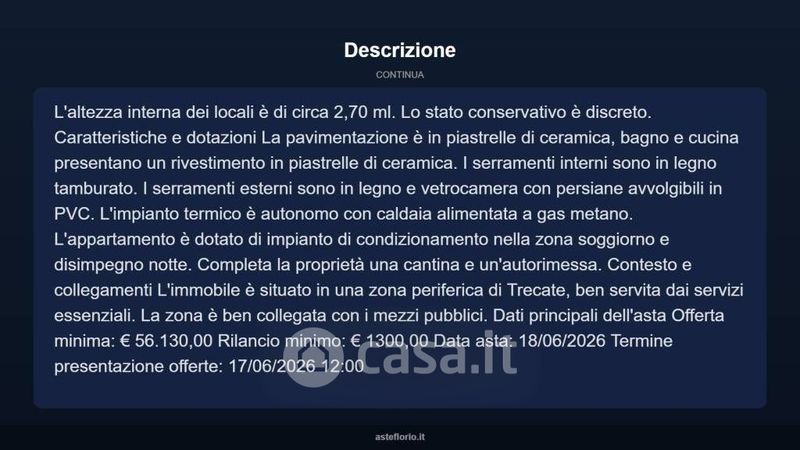 Descrizione

CONTINUA

L'altezza interna dei locali è di circa 2,70 ml. Lo stato conservativo è discreto. Caratteristiche e dotazioni La pavimentazione è in piastrelle di ceramica, bagno e cucina presentano un rivestimento in piastrelle di ceramica. I serramenti interni sono in legno tamburato. I serramenti esterni sono in legno e vetrocamera con persiane avvolgibili in PVC. L'impianto termico è autonomo con caldaia alimentata a gas metano. L'appartamento è dotato di impianto di condizionamento nella zona soggiorno e disimpegno notte. Completa la proprietà una cantina e un'autorimessa. Contesto e collegamenti L'immobile è situato in una zona periferica di Trecate, ben servita dai servizi essenziali. La zona è ben collegata con i mezzi pubblici. Dati principali dell'asta Offerta minima: € 56.130,00 Rilancio minimo: € 1300,00 Data asta: 18/06/2026 Termine presentazione offerte: 17/06/2026 12:00

casa.it

asteflorio.it